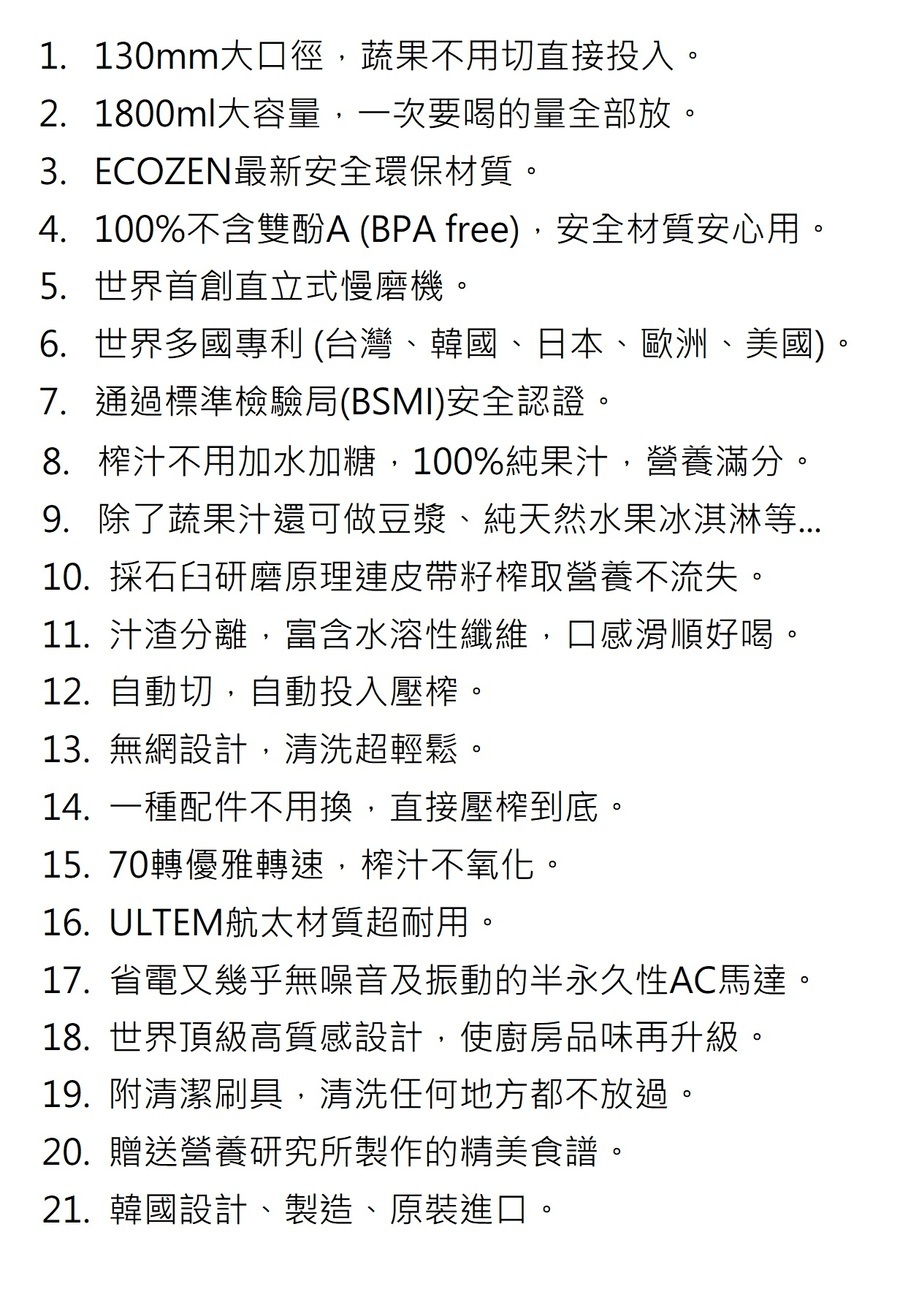 1. 130mm大口徑，蔬果不用切直接投入。
2. 1800ml大容量，一次要喝的量全部放。
3. ECOZEN最新安全環保材質。
4. 100%不含雙酚A (BPA free)，安全材質安心用。
5. 世界首創直立式慢磨機。
6. 世界多國專利 (台灣、韓國、日本、歐洲、美國)。
7. 通過標準檢驗局(BSMI)安全認證。
8. 榨汁不用加水加糖，100%純果汁，營養滿分。
9. 除了蔬果汁還可做豆漿、純天然水果冰淇淋等...
10. 採石臼研磨原理連皮帶籽榨取營養不流失。
11. 汁渣分離，富含水溶性纖維，口感滑順好喝。
12. 自動切，自動投入壓榨。
13. 無網設計，清洗超輕鬆。
14. 一種配件不用換，直接壓榨到底。
15. 70轉優雅轉速，榨汁不氧化。
16. ULTEM航太材質超耐用。
17. 省電又幾乎無噪音及振動的半永久性AC馬達。
18. 世界頂級高質感設計，使廚房品味再升級。
19. 附清潔刷具，清洗任何地方都不放過。
20. 贈送營養研究所製作的精美食譜。
21. 韓國設計、製造、原裝進口。